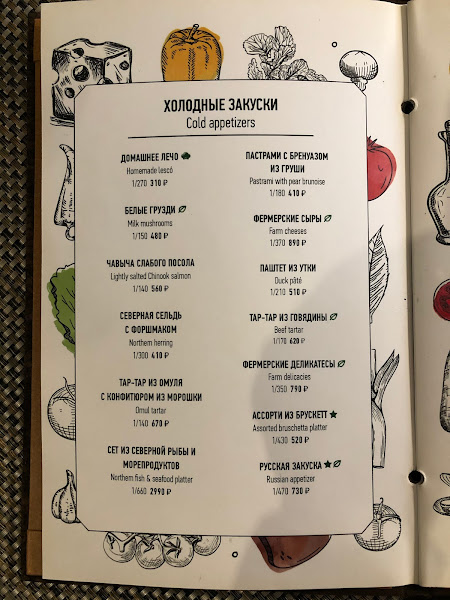 ХОЛОДНЫЕ ЗАКУСКИ
Cold appetizers

ДОМАШНЕЕ ЛЕЧО
Homemade lescó
1/270 310 ₽

БЕЛЫЕ ГРУЗДИ
Milk mushrooms
1/150 480 ₽

ЧАВЫЧА СЛАБОГО ПОСОЛА
Lightly salted Chinook salmon
1/140 560 ₽

СЕВЕРНАЯ СЕЛЬДЬ С ФОРШМАКОМ
Northern herring
1/300 410 ₽

ТАР-ТАР ИЗ ОМУЛЯ С КОНФИТЮРОМ ИЗ МОРОШКИ
Omul tartar
1/140 670 ₽

СЕТ ИЗ СЕВЕРНОЙ РЫБЫ И МОРЕПРОДУКТОВ
Northern fish & seafood platter
1/660 2990 ₽

ПАСТРАМИ С БРЕНУАЗОМ ИЗ ГРУШИ
Pastrami with pear brunoise
1/180 410 ₽

ФЕРМЕРСКИЕ СЫРЫ
Farm cheeses
1/370 890 ₽

ПАШТЕТ ИЗ УТКИ
Duck pâté
1/210 510 ₽

ТАР-ТАР ИЗ ГОВЯДИНЫ
Beef tartar
1/170 620 ₽

ФЕРМЕРСКИЕ ДЕЛИКАТЕСЫ
Farm delicacies
1/350 790 ₽

АССОРТИ ИЗ БРУСКЕТТ ★
Assorted bruschetta platter
1/430 520 ₽

РУССКАЯ ЗАКУСКА ★
Russian appetizer
1/470 730 ₽